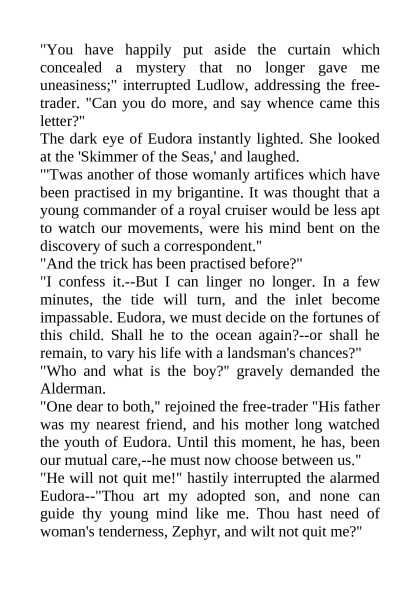 "You have happily put aside the curtain which concealed a mystery that no longer gave me uneasiness;" interrupted Ludlow, addressing the free-trader. "Can you do more, and say whence came this letter?"
The dark eye of Eudora instantly lighted. She looked at the 'Skimmer of the Seas,' and laughed.
"'Twas another of those womanly artifices which have been practised in my brigantine. It was thought that a young commander of a royal cruiser would be less apt to watch our movements, were his mind bent on the discovery of such a correspondent."
"And the trick has been practised before?"
"I confess it.--But I can linger no longer. In a few minutes, the tide will turn, and the inlet become impassable. Eudora, we must decide on the fortunes of this child. Shall he to the ocean again?--or shall he remain, to vary his life with a landsman's chances?"
"Who and what is the boy?" gravely demanded the Alderman.
"One dear to both," rejoined the free-trader "His father was my nearest friend, and his mother long watched the youth of Eudora. Until this moment, he has, been our mutual care,--he must now choose between us."
"He will not quit me!" hastily interrupted the alarmed Eudora--"Thou art my adopted son, and none can guide thy young mind like me. Thou hast need of woman's tenderness, Zephyr, and wilt not quit me?"